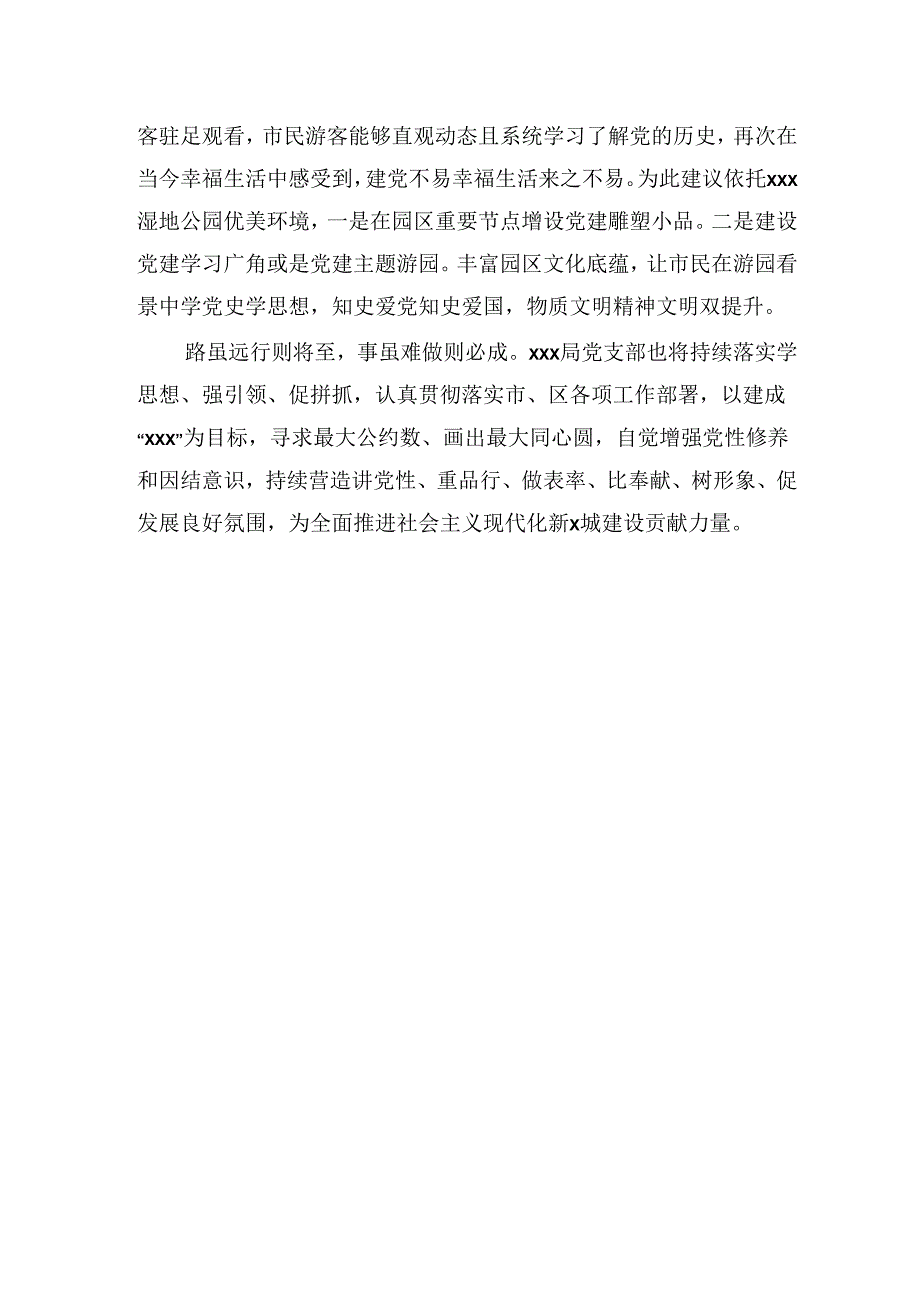 客驻足观看，市民游客能够直观动态且系统学习了解党的历史，再次在当今幸福生活中感受到，建党不易幸福生活来之不易。为此建议依托xxx湿地公园优美环境，一是在园区重要节点增设党建雕塑小品。二是建设党建学习广角或是党建主题游园。丰富园区文化底蕴，让市民在游园看景中学党史学思想，知史爱党知史爱国，物质文明精神文明双提升。

路虽远行则将至，事虽难做则必成。xxx局党支部也将持续落实学思想、强引领、促拼抓，认真贯彻落实市、区各项工作部署，以建成“xxx”为目标，寻求最大公约数、画出最大同心圆，自觉增强党性修养和因结意识，持续营造讲党性、重品行、做表率、比奉献、树形象、促发展良好氛围，为全面推进社会主义现代化新x城建设贡献力量。